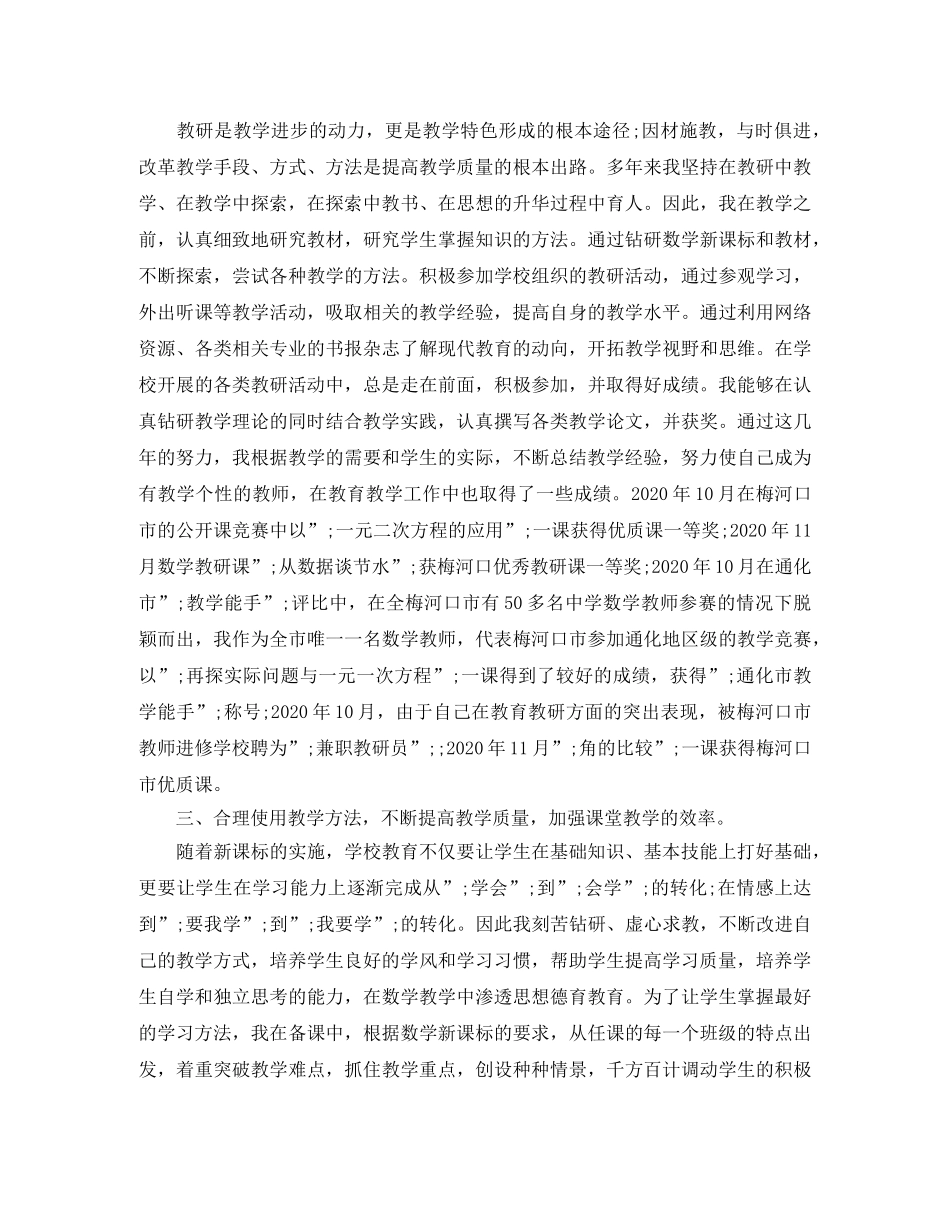 教研是教学进步的动力，更是教学特色形成的根本途径;因材施教，与时俱进，改革教学手段、方式、方法是提高教学质量的根本出路。多年来我坚持在教研中教学、在教学中探索，在探索中教书、在思想的升华过程中育人。因此，我在教学之前，认真细致地研究教材，研究学生掌握知识的方法。通过钻研数学新课标和教材，不断探索，尝试各种教学的方法。积极参加学校组织的教研活动，通过参观学习，外出听课等教学活动，吸取相关的教学经验，提高自身的教学水平。通过利用网络资源、各类相关专业的书报杂志了解现代教育的动向，开拓教学视野和思维。在学校开展的各类教研活动中，总是走在前面，积极参加，并取得好成绩。我能够在认真钻研教学理论的同时结合教学实践，认真撰写各类教学论文，并获奖。通过这几年的努力，我根据教学的需要和学生的实际，不断总结教学经验，努力使自己成为有教学个性的教师，在教育教学工作中也取得了一些成绩。2020年10月在梅河口市的公开课竞赛中以”;一元二次方程的应用”;一课获得优质课一等奖;2020年11月数学教研课”;从数据谈节水”;获梅河口优秀教研课一等奖;2020年10月在通化市”;教学能手”;评比中，在全梅河口市有50多名中学数学教师参赛的情况下脱颖而出，我作为全市唯一一名数学教师，代表梅河口市参加通化地区级的教学竞赛，以”;再探实际问题与一元一次方程”;一课得到了较好的成绩，获得”;通化市教学能手”;称号;2020年10月，由于自己在教育教研方面的突出表现，被梅河口市教师进修学校聘为”;兼职教研员”;;2020年11月”;角的比较”;一课获得梅河口市优质课。

三、合理使用教学方法，不断提高教学质量，加强课堂教学的效率。

随着新课标的实施，学校教育不仅要让学生在基础知识、基本技能上打好基础，更要让学生在学习能力上逐渐完成从”;学会”;到”;会学”;的转化;在情感上达到”;要我学”;到”;我要学”;的转化。因此我刻苦钻研、虚心求教，不断改进自己的教学方式，培养学生良好的学风和学习习惯，帮助学生提高学习质量，培养学生自学和独立思考的能力，在数学教学中渗透思想德育教育。为了让学生掌握最好的学习方法，我在备课中，根据数学新课标的要求，从任课的每一个班级的特点出发，着重突破教学难点，抓住教学重点，创设种种情景，千方百计调动学生的积极